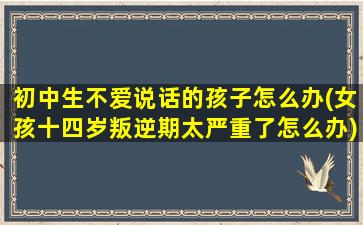 初中生不爱说话的孩子怎么办(女孩十四岁叛逆期太严重了怎么办)